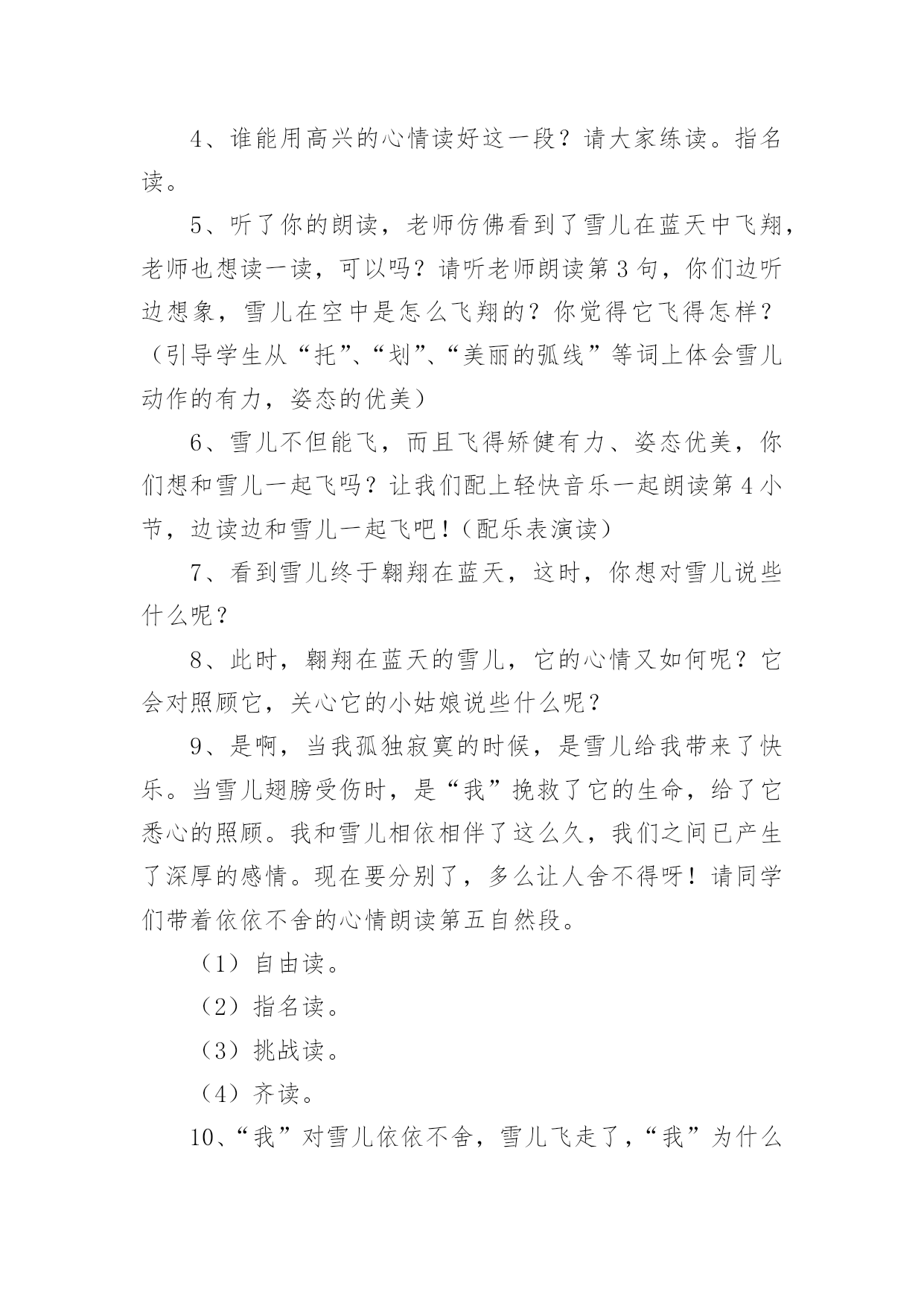 4、谁能用高兴的心情读好这一段？请大家练读。指名读。

5、听了你的朗读，老师仿佛看到了雪儿在蓝天中飞翔，老师也想读一读，可以吗？请听老师朗读第3句，你们边听边想象，雪儿在空中是怎么飞翔的？你觉得它飞得怎样？（引导学生从“托”、“划”、“美丽的弧线”等词上体会雪儿动作的有力，姿态的优美）

6、雪儿不但能飞，而且飞得矫健有力、姿态优美，你们想和雪儿一起飞吗？让我们配上轻快音乐一起朗读第4小节，边读边和雪儿一起飞吧！（配乐表演读）

7、看到雪儿终于翱翔在蓝天，这时，你想对雪儿说些什么呢？

8、此时，翱翔在蓝天的雪儿，它的心情又如何呢？它会对照顾它，关心它的小姑娘说些什么呢？

9、是啊，当我孤独寂寞的时候，是雪儿给我带来了快乐。当雪儿翅膀受伤时，是“我”挽救了它的生命，给了它悉心的照顾。我和雪儿相依相伴了这么久，我们之间已产生了深厚的感情。现在要分别了，多么让人舍不得呀！请同学们带着依依不舍的心情朗读第五自然段。

（1）自由读。

（2）指名读。

（3）挑战读。

（4）齐读。

10、“我”对雪儿依依不舍，雪儿飞走了，“我”为什么